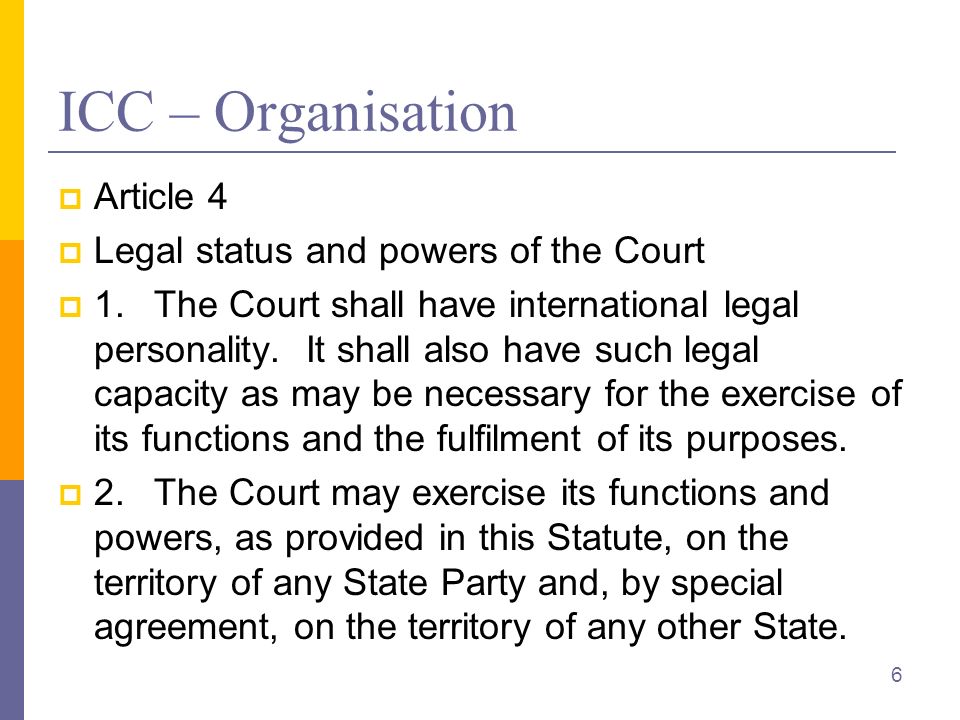 ICC – Organisation

Article 4

Legal status and powers of the Court

1. The Court shall have international legal personality. It shall also have such legal capacity as may be necessary for the exercise of its functions and the fulfilment of its purposes.

2. The Court may exercise its functions and powers, as provided in this Statute, on the territory of any State Party and, by special agreement, on the territory of any other State.

6